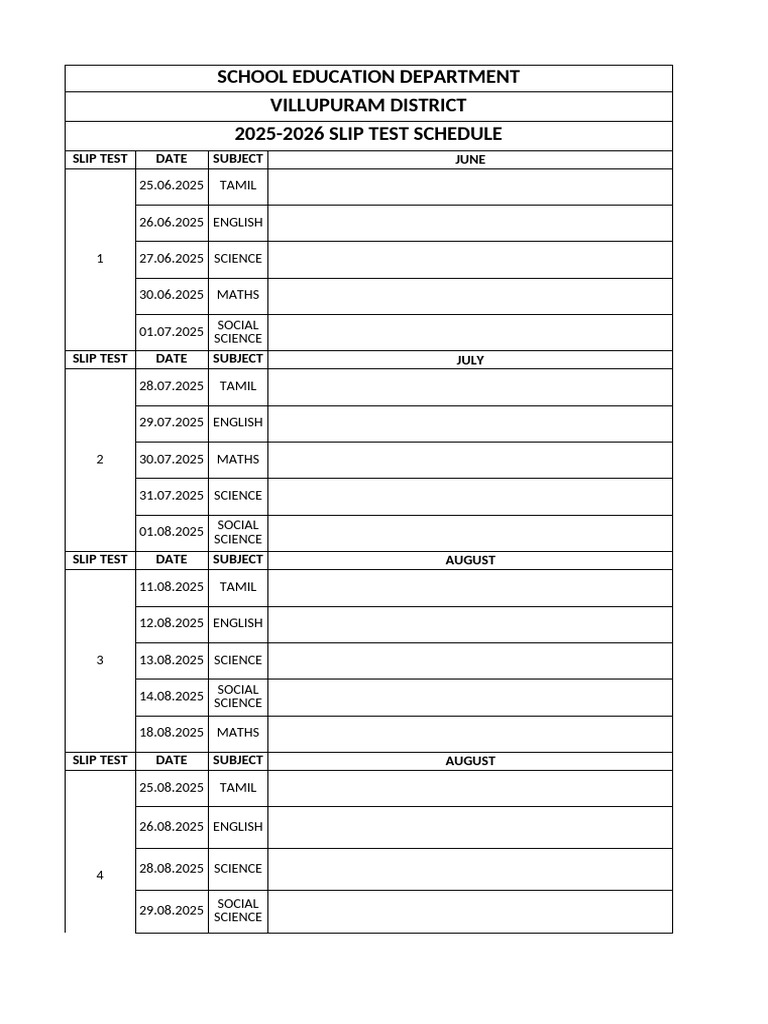 SCHOOL EDUCATION DEPARTMENT

VILLUPURAM DISTRICT

2025-2026 SLIP TEST SCHEDULE

| SLIP TEST | DATE | SUBJECT | JUNE |
|---|---|---|---|
| 1 | 25.06.2025 | TAMIL | |
| | 26.06.2025 | ENGLISH | |
| | 27.06.2025 | SCIENCE | |
| | 30.06.2025 | MATHS | |
| | 01.07.2025 | SOCIAL SCIENCE | |
| SLIP TEST | DATE | SUBJECT | JULY |
| 2 | 28.07.2025 | TAMIL | |
| | 29.07.2025 | ENGLISH | |
| | 30.07.2025 | MATHS | |
| | 31.07.2025 | SCIENCE | |
| | 01.08.2025 | SOCIAL SCIENCE | |
| SLIP TEST | DATE | SUBJECT | AUGUST |
| 3 | 11.08.2025 | TAMIL | |
| | 12.08.2025 | ENGLISH | |
| | 13.08.2025 | SCIENCE | |
| | 14.08.2025 | SOCIAL SCIENCE | |
| | 18.08.2025 | MATHS | |
| SLIP TEST | DATE | SUBJECT | AUGUST |
| 4 | 25.08.2025 | TAMIL | |
| | 26.08.2025 | ENGLISH | |
| | 28.08.2025 | SCIENCE | |
| | 29.08.2025 | SOCIAL SCIENCE | |